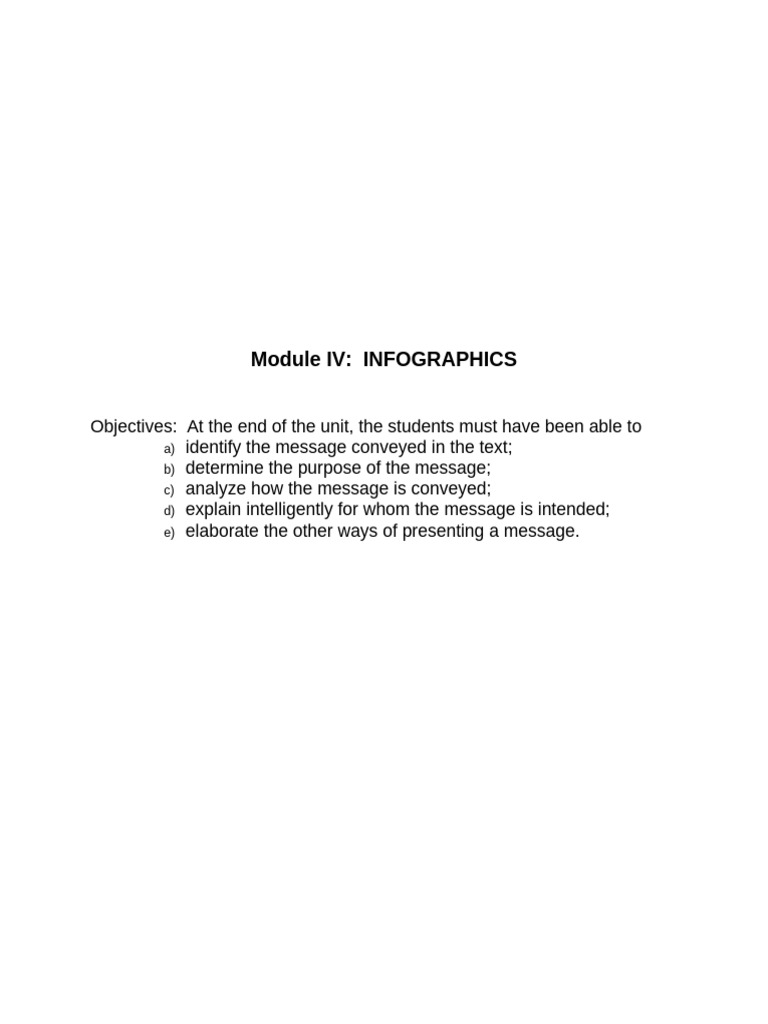 Module IV: INFOGRAPHICS

Objectives: At the end of the unit, the students must have been able to
a) identify the message conveyed in the text;
b) determine the purpose of the message;
c) analyze how the message is conveyed;
d) explain intelligently for whom the message is intended;
e) elaborate the other ways of presenting a message.